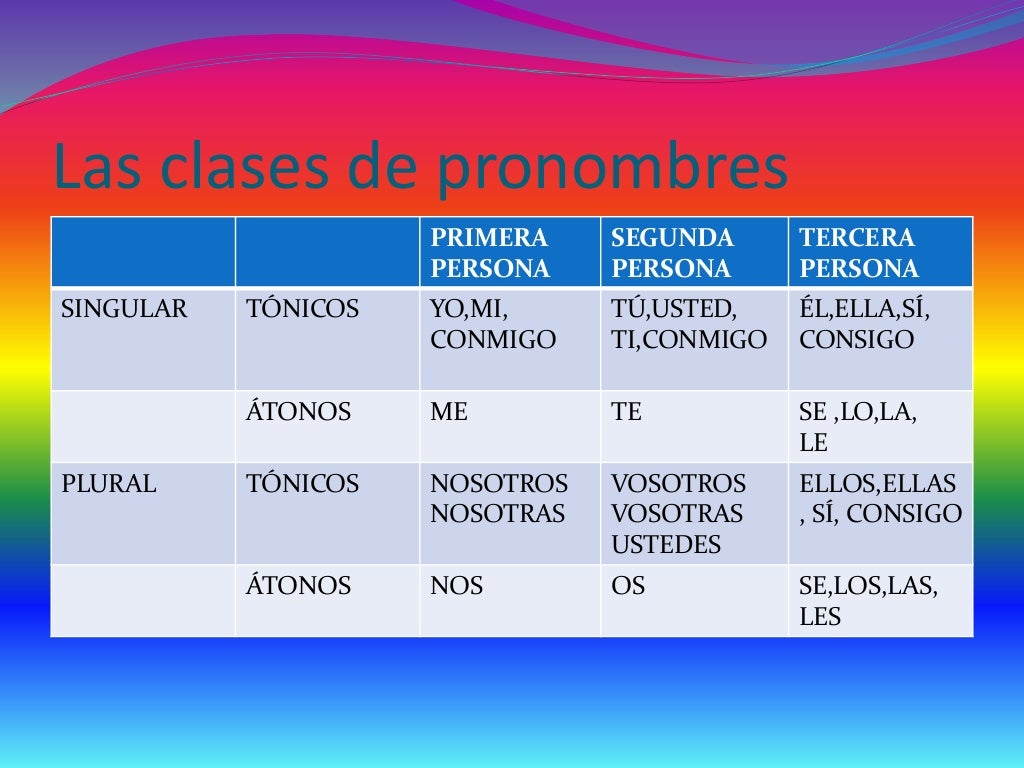 Las clases de pronombres

| | | PRIMERA PERSONA | SEGUNDA PERSONA | TERCERA PERSONA |
|---|---|---|---|---|
| SINGULAR | TÓNICOS | YO,MI, CONMIGO | TÚ,USTED, TI,CONMIGO | ÉL,ELLA,SÍ, CONSIGO |
| | ÁTONOS | ME | TE | SE ,LO,LA, LE |
| PLURAL | TÓNICOS | NOSOTROS NOSOTRAS | VOSOTROS VOSOTRAS USTEDES | ELLOS,ELLAS , SÍ, CONSIGO |
| | ÁTONOS | NOS | OS | SE,LOS,LAS, LES |